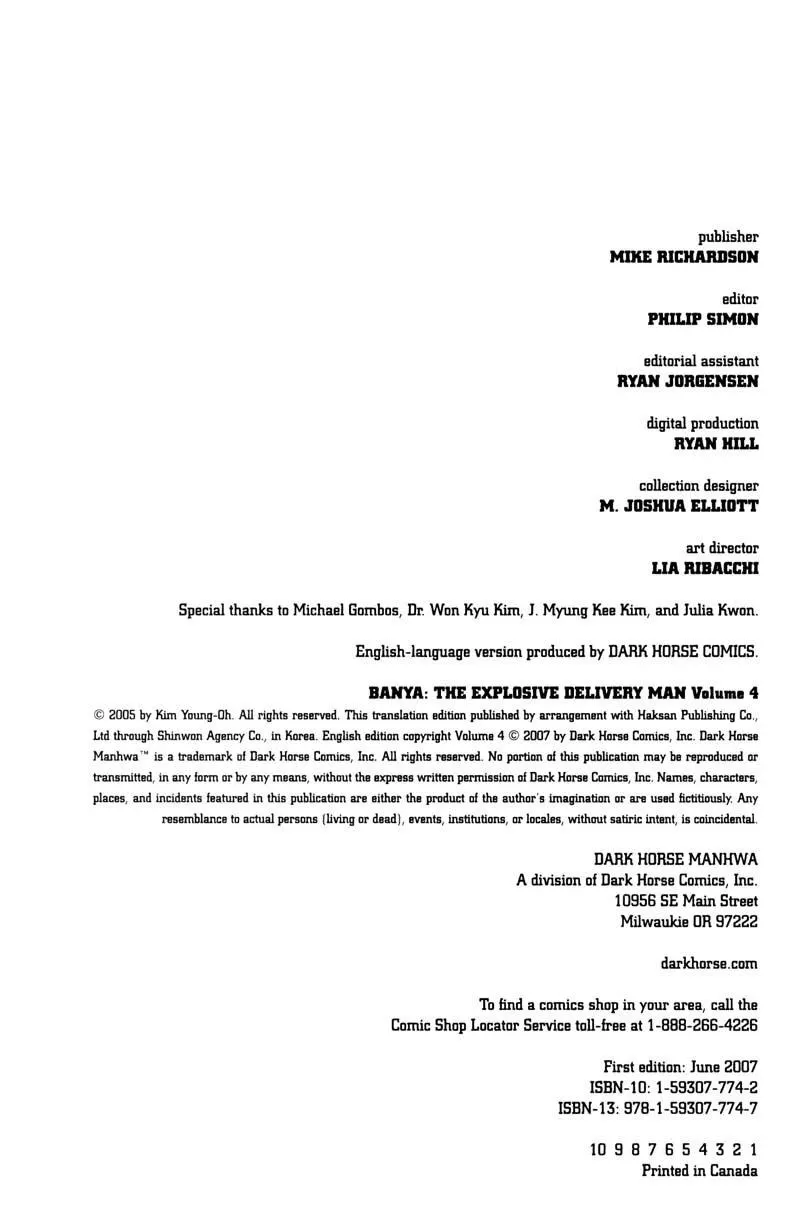 publisher
MIKE RICHARDSON

editor
PHILIP SIMON

editorial assistant
RYAN JORGENSEN

digital production
RYAN HILL

collection designer
M. JOSHUA ELLIOTT

art director
LIA RIBACCHI

Special thanks to Michael Gombos, Dr. Won Kyu Kim, J. Myung Kee Kim, and Julia Kwon.

English-language version produced by DARK HORSE COMICS.

BANYA: THE EXPLOSIVE DELIVERY MAN Volume 4
© 2005 by Kim Young-Oh. All rights reserved. This translation edition published by arrangement with Haksan Publishing Co., Ltd through Shinwon Agency Co., in Korea. English edition copyright Volume 4 © 2007 by Dark Horse Comics, Inc. Dark Horse Manhwa™ is a trademark of Dark Horse Comics, Inc. All rights reserved. No portion of this publication may be reproduced or transmitted, in any form or by any means, without the express written permission of Dark Horse Comics, Inc. Names, characters, places, and incidents featured in this publication are either the product of the author's imagination or are used fictitiously. Any resemblance to actual persons (living or dead), events, institutions, or locales, without satiric intent, is coincidental.

DARK HORSE MANHWA
A division of Dark Horse Comics, Inc.
10956 SE Main Street
Milwaukie OR 97222

darkhorse.com

To find a comics shop in your area, call the
Comic Shop Locator Service toll-free at 1-888-266-4226

First edition: June 2007
ISBN-10: 1-59307-774-2
ISBN-13: 978-1-59307-774-7

10 9 8 7 6 5 4 3 2 1
Printed in Canada